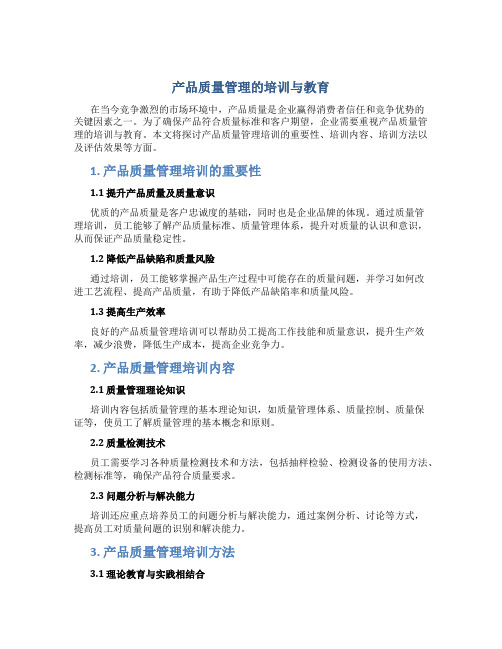 产品质量管理的培训与教育

在当今竞争激烈的市场环境中，产品质量是企业赢得消费者信任和竞争优势的关键因素之一。为了确保产品符合质量标准和客户期望，企业需要重视产品质量管理的培训与教育。本文将探讨产品质量管理培训的重要性、培训内容、培训方法以及评估效果等方面。

1. 产品质量管理培训的重要性

1.1 提升产品质量及质量意识

优质的产品质量是客户忠诚度的基础，同时也是企业品牌的体现。通过质量管理培训，员工能够了解产品质量标准、质量管理体系，提升对质量的认识和意识，从而保证产品质量稳定性。

1.2 降低产品缺陷和质量风险

通过培训，员工能够掌握产品生产过程中可能存在的质量问题，并学习如何改进工艺流程、提高产品质量，有助于降低产品缺陷率和质量风险。

1.3 提高生产效率

良好的产品质量管理培训可以帮助员工提高工作技能和质量意识，提升生产效率，减少浪费，降低生产成本，提高企业竞争力。

2. 产品质量管理培训内容

2.1 质量管理理论知识

培训内容包括质量管理的基本理论知识，如质量管理体系、质量控制、质量保证等，使员工了解质量管理的基本概念和原则。

2.2 质量检测技术

员工需要学习各种质量检测技术和方法，包括抽样检验、检测设备的使用方法、检测标准等，确保产品符合质量要求。

2.3 问题分析与解决能力

培训还应重点培养员工的问题分析与解决能力，通过案例分析、讨论等方式，提高员工对质量问题的识别和解决能力。

3. 产品质量管理培训方法

3.1 理论教育与实践相结合